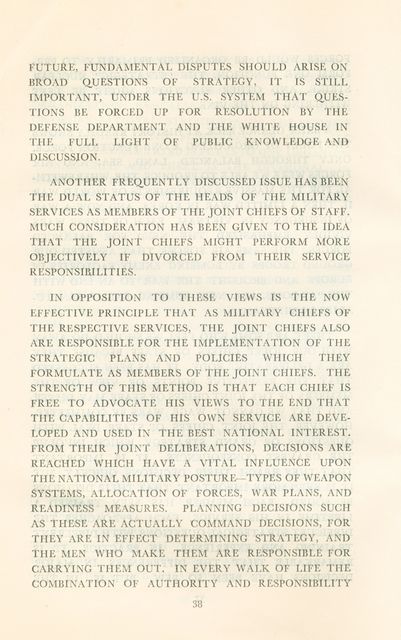 FUTURE, FUNDAMENTAL DISPUTES SHOULD ARISE ON BROAD QUESTIONS OF STRATEGY, IT IS STILL IMPORTANT, UNDER THE U.S. SYSTEM THAT QUESTIONS BE FORCED UP FOR RESOLUTION BY THE DEFENSE DEPARTMENT AND THE WHITE HOUSE IN THE FULL LIGHT OF PUBLIC KNOWLEDGE AND DISCUSSION.

ANOTHER FREQUENTLY DISCUSSED ISSUE HAS BEEN THE DUAL STATUS OF THE HEADS OF THE MILITARY SERVICES AS MEMBERS OF THE JOINT CHIEFS OF STAFF. MUCH CONSIDERATION HAS BEEN GIVEN TO THE IDEA THAT THE JOINT CHIEFS MIGHT PERFORM MORE OBJECTIVELY IF DIVORCED FROM THEIR SERVICE RESPONSIBILITIES.

IN OPPOSITION TO THESE VIEWS IS THE NOW EFFECTIVE PRINCIPLE THAT AS MILITARY CHIEFS OF THE RESPECTIVE SERVICES, THE JOINT CHIEFS ALSO ARE RESPONSIBLE FOR THE IMPLEMENTATION OF THE STRATEGIC PLANS AND POLICIES WHICH THEY FORMULATE AS MEMBERS OF THE JOINT CHIEFS. THE STRENGTH OF THIS METHOD IS THAT EACH CHIEF IS FREE TO ADVOCATE HIS VIEWS TO THE END THAT THE CAPABILITIES OF HIS OWN SERVICE ARE DEVELOPED AND USED IN THE BEST NATIONAL INTEREST. FROM THEIR JOINT DELIBERATIONS, DECISIONS ARE REACHED WHICH HAVE A VITAL INFLUENCE UPON THE NATIONAL MILITARY POSTURE—TYPES OF WEAPON SYSTEMS, ALLOCATION OF FORCES, WAR PLANS, AND READINESS MEASURES. PLANNING DECISIONS SUCH AS THESE ARE ACTUALLY COMMAND DECISIONS, FOR THEY ARE IN EFFECT DETERMINING STRATEGY, AND THE MEN WHO MAKE THEM ARE RESPONSIBLE FOR CARRYING THEM OUT. IN EVERY WALK OF LIFE THE COMBINATION OF AUTHORITY AND RESPONSIBILITY

38